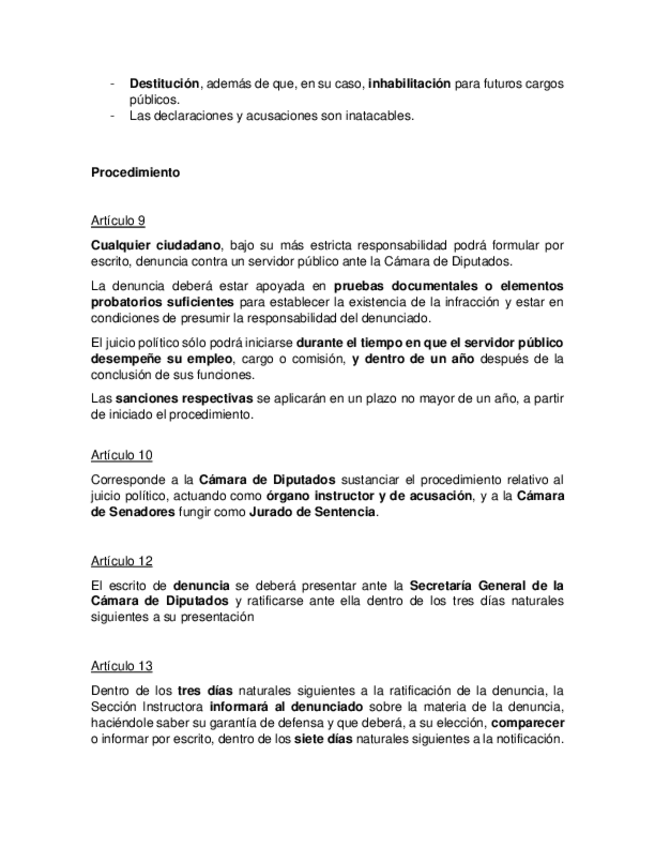 - Destitución, además de que, en su caso, inhabilitación para futuros cargos públicos.
- Las declaraciones y acusaciones son inatacables.

Procedimiento

Artículo 9

Cualquier ciudadano, bajo su más estricta responsabilidad podrá formular por escrito, denuncia contra un servidor público ante la Cámara de Diputados.

La denuncia deberá estar apoyada en pruebas documentales o elementos probatorios suficientes para establecer la existencia de la infracción y estar en condiciones de presumir la responsabilidad del denunciado.

El juicio político sólo podrá iniciarse durante el tiempo en que el servidor público desempeñe su empleo, cargo o comisión, y dentro de un año después de la conclusión de sus funciones.

Las sanciones respectivas se aplicarán en un plazo no mayor de un año, a partir de iniciado el procedimiento.

Artículo 10

Corresponde a la Cámara de Diputados sustanciar el procedimiento relativo al juicio político, actuando como órgano instructor y de acusación, y a la Cámara de Senadores fungir como Jurado de Sentencia.

Artículo 12

El escrito de denuncia se deberá presentar ante la Secretaría General de la Cámara de Diputados y ratificarse ante ella dentro de los tres días naturales siguientes a su presentación

Artículo 13

Dentro de los tres días naturales siguientes a la ratificación de la denuncia, la Sección Instructora informará al denunciado sobre la materia de la denuncia, haciéndole saber su garantía de defensa y que deberá, a su elección, comparecer o informar por escrito, dentro de los siete días naturales siguientes a la notificación.